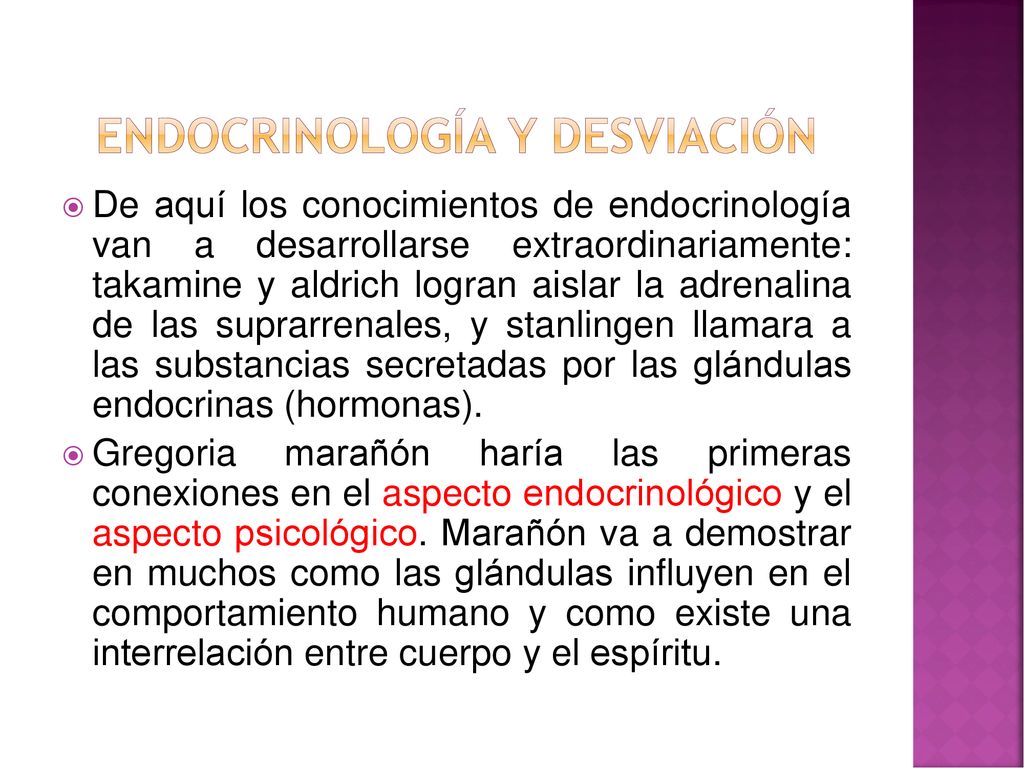 ENDOCRINOLOGÍA Y DESVIACIÓN

De aquí los conocimientos de endocrinología van a desarrollarse extraordinariamente: takamine y aldrich logran aislar la adrenalina de las suprarrenales, y stanlingen llamara a las substancias secretadas por las glándulas endocrinas (hormonas).

Gregoria marañón haría las primeras conexiones en el aspecto endocrinológico y el aspecto psicológico. Marañón va a demostrar en muchos como las glándulas influyen en el comportamiento humano y como existe una interrelación entre cuerpo y el espíritu.